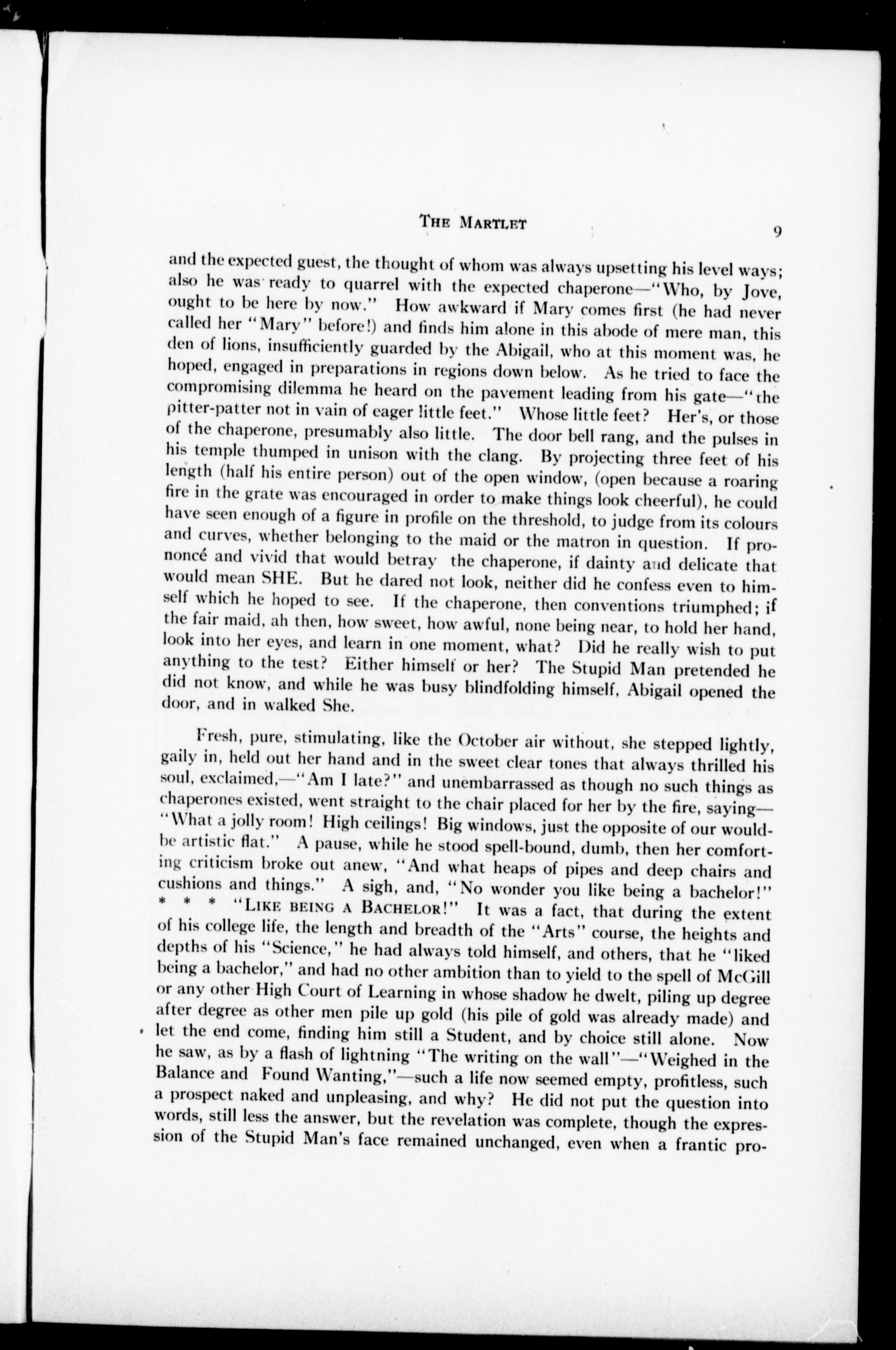 THE MARTLET 9

and the expected guest, the thought of whom was always upsetting his level ways; also he was ready to quarrel with the expected chaperone—"Who, by Jove, ought to be here by now." How awkward if Mary comes first (he had never called her "Mary" before!) and finds him alone in this abode of mere man, this den of lions, insufficiently guarded by the Abigail, who at this moment was, he hoped, engaged in preparations in regions down below. As he tried to face the compromising dilemma he heard on the pavement leading from his gate—"the pitter-patter not in vain of eager little feet." Whose little feet? Her's, or those of the chaperone, presumably also little. The door bell rang, and the pulses in his temple thumped in unison with the clang. By projecting three feet of his length (half his entire person) out of the open window, (open because a roaring fire in the grate was encouraged in order to make things look cheerful), he could have seen enough of a figure in profile on the threshold, to judge from its colours and curves, whether belonging to the maid or the matron in question. If prononcé and vivid that would betray the chaperone, if dainty and delicate that would mean SHE. But he dared not look, neither did he confess even to himself which he hoped to see. If the chaperone, then conventions triumphed; if the fair maid, ah then, how sweet, how awful, none being near, to hold her hand, look into her eyes, and learn in one moment, what? Did he really wish to put anything to the test? Either himself or her? The Stupid Man pretended he did not know, and while he was busy blindfolding himself, Abigail opened the door, and in walked She.

Fresh, pure, stimulating, like the October air without, she stepped lightly, gaily in, held out her hand and in the sweet clear tones that always thrilled his soul, exclaimed,—"Am I late?" and unembarrassed as though no such things as chaperones existed, went straight to the chair placed for her by the fire, saying—"What a jolly room! High ceilings! Big windows, just the opposite of our would-be artistic flat." A pause, while he stood spell-bound, dumb, then her comforting criticism broke out anew, "And what heaps of pipes and deep chairs and cushions and things." A sigh, and, "No wonder you like being a bachelor!" * * * "LIKE BEING A BACHELOR!" It was a fact, that during the extent of his college life, the length and breadth of the "Arts" course, the heights and depths of his "Science," he had always told himself, and others, that he "liked being a bachelor," and had no other ambition than to yield to the spell of McGill or any other High Court of Learning in whose shadow he dwelt, piling up degree after degree as other men pile up gold (his pile of gold was already made) and let the end come, finding him still a Student, and by choice still alone. Now he saw, as by a flash of lightning "The writing on the wall"—"Weighed in the Balance and Found Wanting,"—such a life now seemed empty, profitless, such a prospect naked and unpleasing, and why? He did not put the question into words, still less the answer, but the revelation was complete, though the expression of the Stupid Man's face remained unchanged, even when a frantic pro-